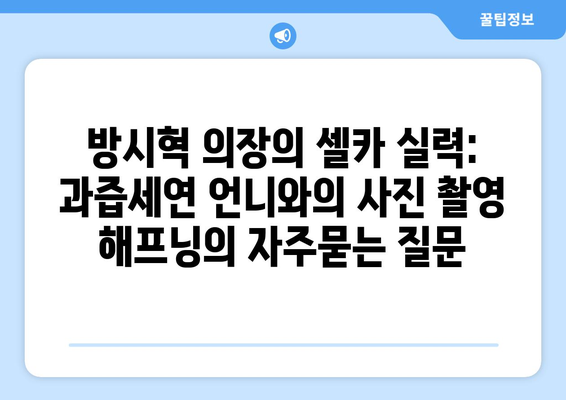 꿀팁정보

방시혁 의장의 셀카 실력: 과즙세연 언니와의 사진 촬영 해프닝의 자주묻는 질문